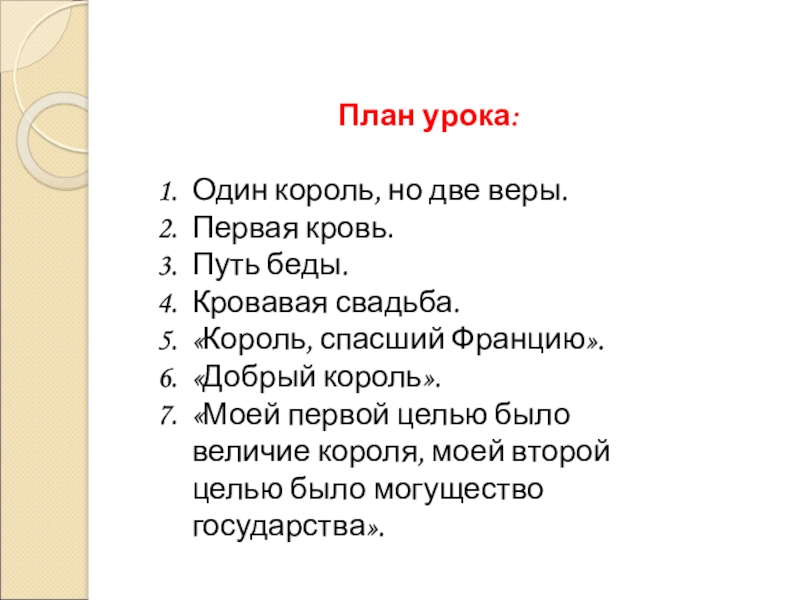 План урока:

1. Один король, но две веры.
2. Первая кровь.
3. Путь беды.
4. Кровавая свадьба.
5. «Король, спасший Францию».
6. «Добрый король».
7. «Моей первой целью было величие короля, моей второй целью было могущество государства».